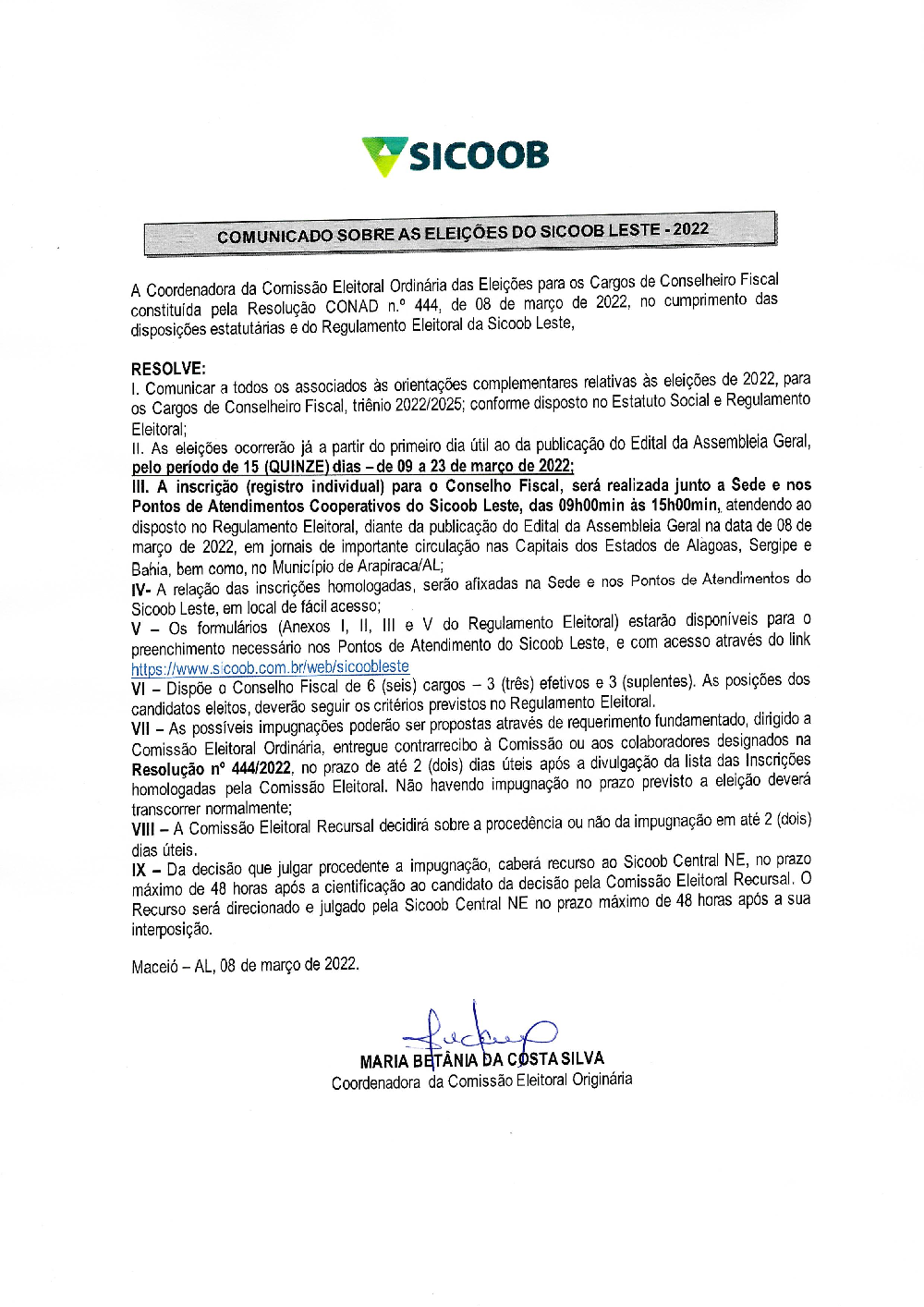 SICOOB

COMUNICADO SOBRE AS ELEIÇÕES DO SICOOB LESTE - 2022

A Coordenadora da Comissão Eleitoral Ordinária das Eleições para os Cargos de Conselheiro Fiscal constituída pela Resolução CONAD n.º 444, de 08 de março de 2022, no cumprimento das disposições estatutárias e do Regulamento Eleitoral da Sicoob Leste,

RESOLVE:
I. Comunicar a todos os associados às orientações complementares relativas às eleições de 2022, para os Cargos de Conselheiro Fiscal, triênio 2022/2025; conforme disposto no Estatuto Social e Regulamento Eleitoral;
II. As eleições ocorrerão já a partir do primeiro dia útil ao da publicação do Edital da Assembleia Geral, pelo período de 15 (QUINZE) dias – de 09 a 23 de março de 2022;
III. A inscrição (registro individual) para o Conselho Fiscal, será realizada junto a Sede e nos Pontos de Atendimentos Cooperativos do Sicoob Leste, das 09h00min às 15h00min, atendendo ao disposto no Regulamento Eleitoral, diante da publicação do Edital da Assembleia Geral na data de 08 de março de 2022, em jornais de importante circulação nas Capitais dos Estados de Alagoas, Sergipe e Bahia, bem como, no Município de Arapiraca/AL;
IV- A relação das inscrições homologadas, serão afixadas na Sede e nos Pontos de Atendimentos do Sicoob Leste, em local de fácil acesso;
V – Os formulários (Anexos I, II, III e V do Regulamento Eleitoral) estarão disponíveis para o preenchimento necessário nos Pontos de Atendimento do Sicoob Leste, e com acesso através do link https://www.sicoob.com.br/web/sicoobleste
VI – Dispõe o Conselho Fiscal de 6 (seis) cargos – 3 (três) efetivos e 3 (suplentes). As posições dos candidatos eleitos, deverão seguir os critérios previstos no Regulamento Eleitoral.
VII – As possíveis impugnações poderão ser propostas através de requerimento fundamentado, dirigido a Comissão Eleitoral Ordinária, entregue contrarrecibo à Comissão ou aos colaboradores designados na Resolução nº 444/2022, no prazo de até 2 (dois) dias úteis após a divulgação da lista das Inscrições homologadas pela Comissão Eleitoral. Não havendo impugnação no prazo previsto a eleição deverá transcorrer normalmente;
VIII – A Comissão Eleitoral Recursal decidirá sobre a procedência ou não da impugnação em até 2 (dois) dias úteis.
IX – Da decisão que julgar procedente a impugnação, caberá recurso ao Sicoob Central NE, no prazo máximo de 48 horas após a cientificação ao candidato da decisão pela Comissão Eleitoral Recursal. O Recurso será direcionado e julgado pela Sicoob Central NE no prazo máximo de 48 horas após a sua interposição.

Maceió – AL, 08 de março de 2022.

MARIA BETÂNIA DA COSTA SILVA
Coordenadora da Comissão Eleitoral Originária